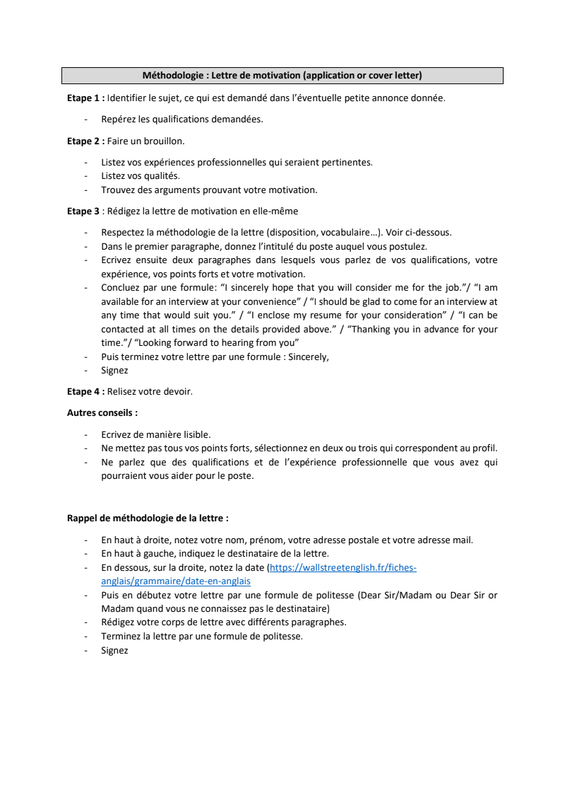 Méthodologie : Lettre de motivation (application or cover letter)

Etape 1 : Identifier le sujet, ce qui est demandé dans l'éventuelle petite annonce donnée.

- Repérez les qualifications demandées.

Etape 2 : Faire un brouillon.

- Listez vos expériences professionnelles qui seraient pertinentes.
- Listez vos qualités.
- Trouvez des arguments prouvant votre motivation.

Etape 3 : Rédigez la lettre de motivation en elle-même

- Respectez la méthodologie de la lettre (disposition, vocabulaire…). Voir ci-dessous.
- Dans le premier paragraphe, donnez l'intitulé du poste auquel vous postulez.
- Ecrivez ensuite deux paragraphes dans lesquels vous parlez de vos qualifications, votre expérience, vos points forts et votre motivation.
- Concluez par une formule: "I sincerely hope that you will consider me for the job."/ "I am available for an interview at your convenience" / "I should be glad to come for an interview at any time that would suit you." / "I enclose my resume for your consideration" / "I can be contacted at all times on the details provided above." / "Thanking you in advance for your time."/ "Looking forward to hearing from you"
- Puis terminez votre lettre par une formule : Sincerely,
- Signez

Etape 4 : Relisez votre devoir.

Autres conseils :

- Ecrivez de manière lisible.
- Ne mettez pas tous vos points forts, sélectionnez en deux ou trois qui correspondent au profil.
- Ne parlez que des qualifications et de l'expérience professionnelle que vous avez qui pourraient vous aider pour le poste.

Rappel de méthodologie de la lettre :

- En haut à droite, notez votre nom, prénom, votre adresse postale et votre adresse mail.
- En haut à gauche, indiquez le destinataire de la lettre.
- En dessous, sur la droite, notez la date (https://wallstreetenglish.fr/fiches-anglais/grammaire/date-en-anglais
- Puis en débutez votre lettre par une formule de politesse (Dear Sir/Madam ou Dear Sir or Madam quand vous ne connaissez pas le destinataire)
- Rédigez votre corps de lettre avec différents paragraphes.
- Terminez la lettre par une formule de politesse.
- Signez